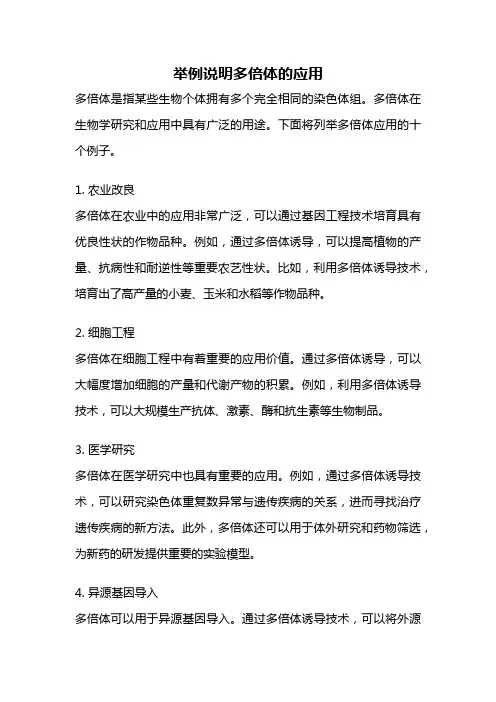 举例说明多倍体的应用

多倍体是指某些生物个体拥有多个完全相同的染色体组。多倍体在生物学研究和应用中具有广泛的用途。下面将列举多倍体应用的十个例子。

1. 农业改良

多倍体在农业中的应用非常广泛，可以通过基因工程技术培育具有优良性状的作物品种。例如，通过多倍体诱导，可以提高植物的产量、抗病性和耐逆性等重要农艺性状。比如，利用多倍体诱导技术，培育出了高产量的小麦、玉米和水稻等作物品种。

2. 细胞工程

多倍体在细胞工程中有着重要的应用价值。通过多倍体诱导，可以大幅度增加细胞的产量和代谢产物的积累。例如，利用多倍体诱导技术，可以大规模生产抗体、激素、酶和抗生素等生物制品。

3. 医学研究

多倍体在医学研究中也具有重要的应用。例如，通过多倍体诱导技术，可以研究染色体重复数异常与遗传疾病的关系，进而寻找治疗遗传疾病的新方法。此外，多倍体还可以用于体外研究和药物筛选，为新药的研发提供重要的实验模型。

4. 异源基因导入

多倍体可以用于异源基因导入。通过多倍体诱导技术，可以将外源